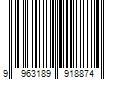 9 963189 918874